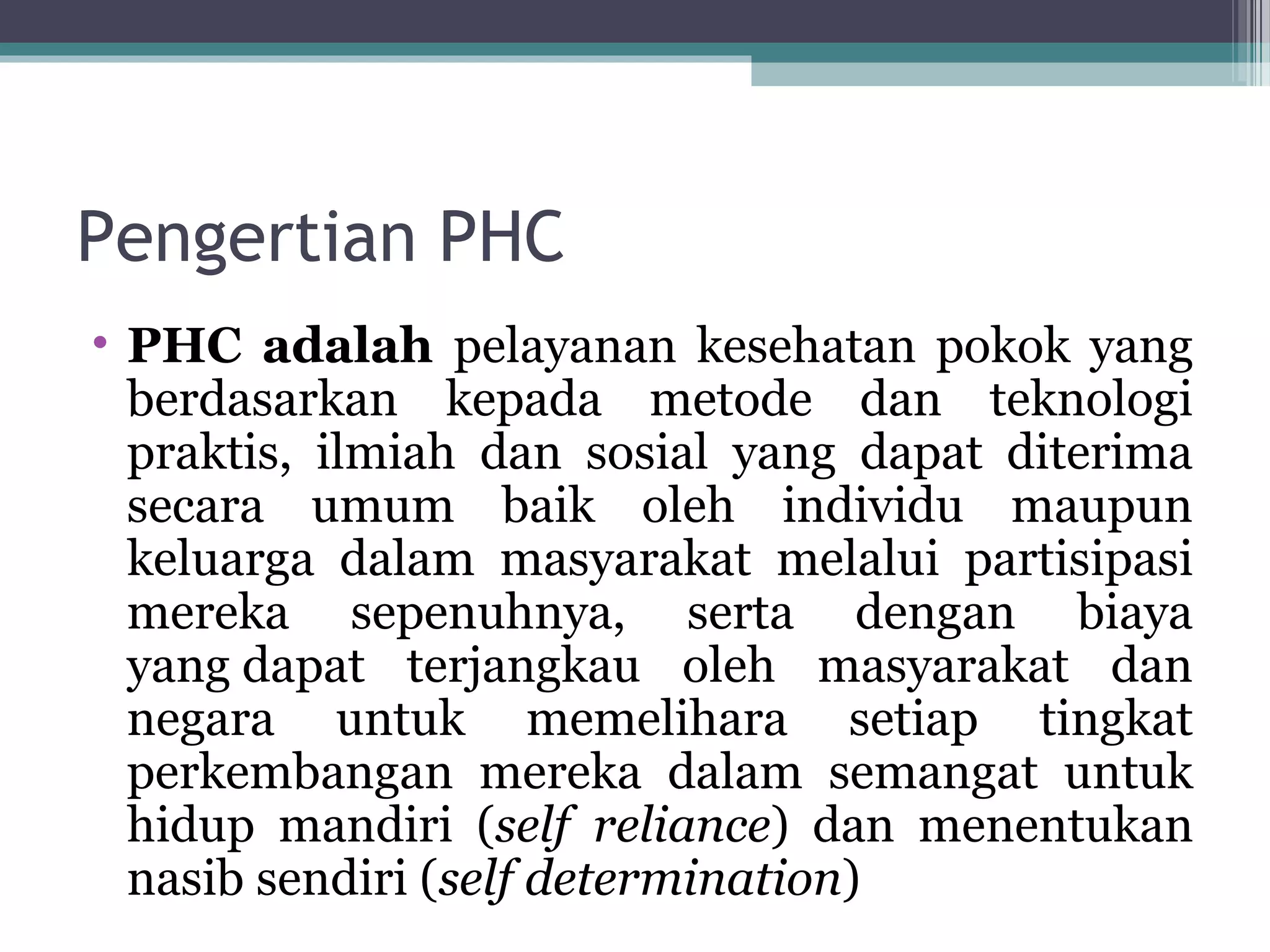 Pengertian PHC

• PHC adalah pelayanan kesehatan pokok yang berdasarkan kepada metode dan teknologi praktis, ilmiah dan sosial yang dapat diterima secara umum baik oleh individu maupun keluarga dalam masyarakat melalui partisipasi mereka sepenuhnya, serta dengan biaya yang dapat terjangkau oleh masyarakat dan negara untuk memelihara setiap tingkat perkembangan mereka dalam semangat untuk hidup mandiri (self reliance) dan menentukan nasib sendiri (self determination)